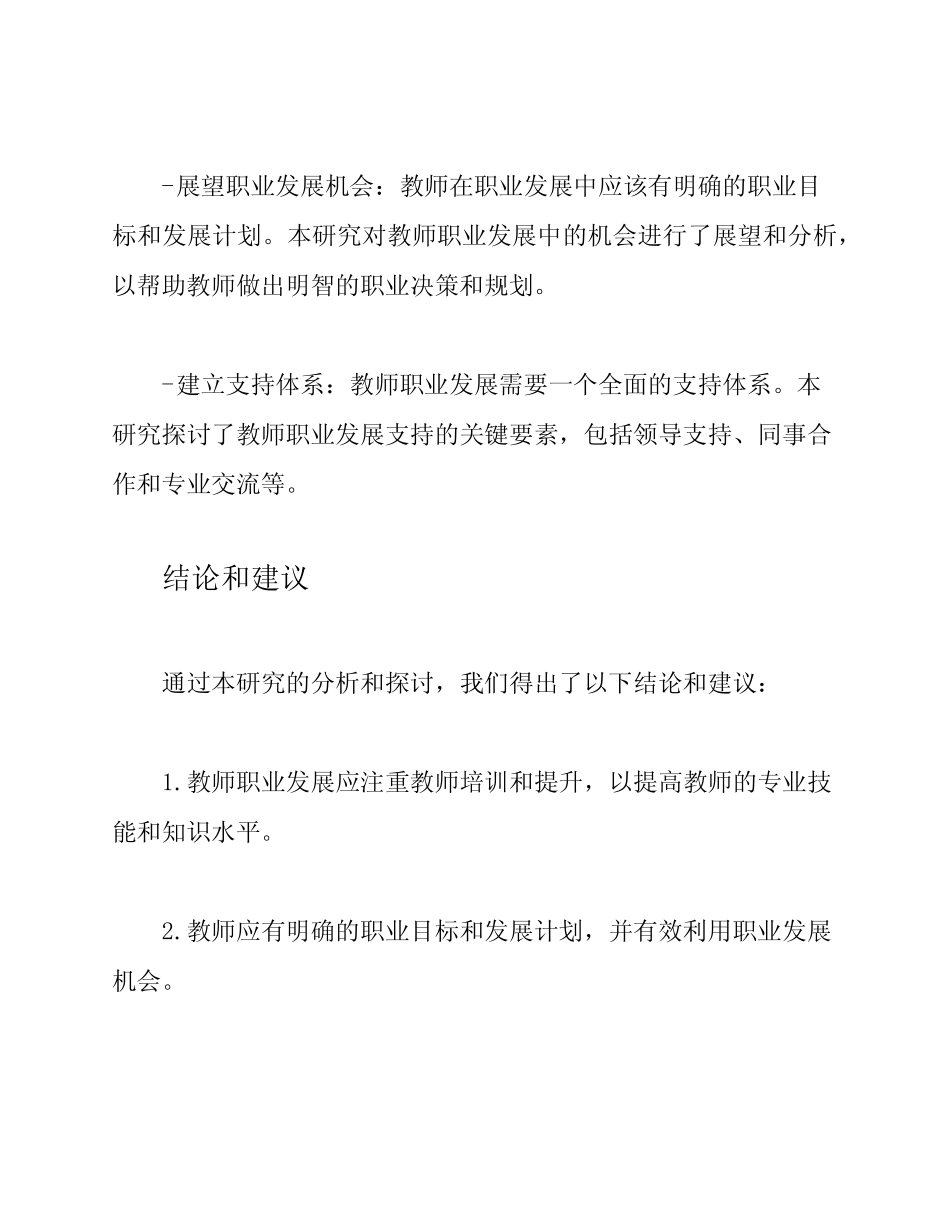 -展望职业发展机会：教师在职业发展中应该有明确的职业目标和发展计划。本研究对教师职业发展中的机会进行了展望和分析，以帮助教师做出明智的职业决策和规划。

-建立支持体系：教师职业发展需要一个全面的支持体系。本研究探讨了教师职业发展支持的关键要素，包括领导支持、同事合作和专业交流等。

结论和建议

通过本研究的分析和探讨，我们得出了以下结论和建议：

1.教师职业发展应注重教师培训和提升，以提高教师的专业技能和知识水平。

2.教师应有明确的职业目标和发展计划，并有效利用职业发展机会。